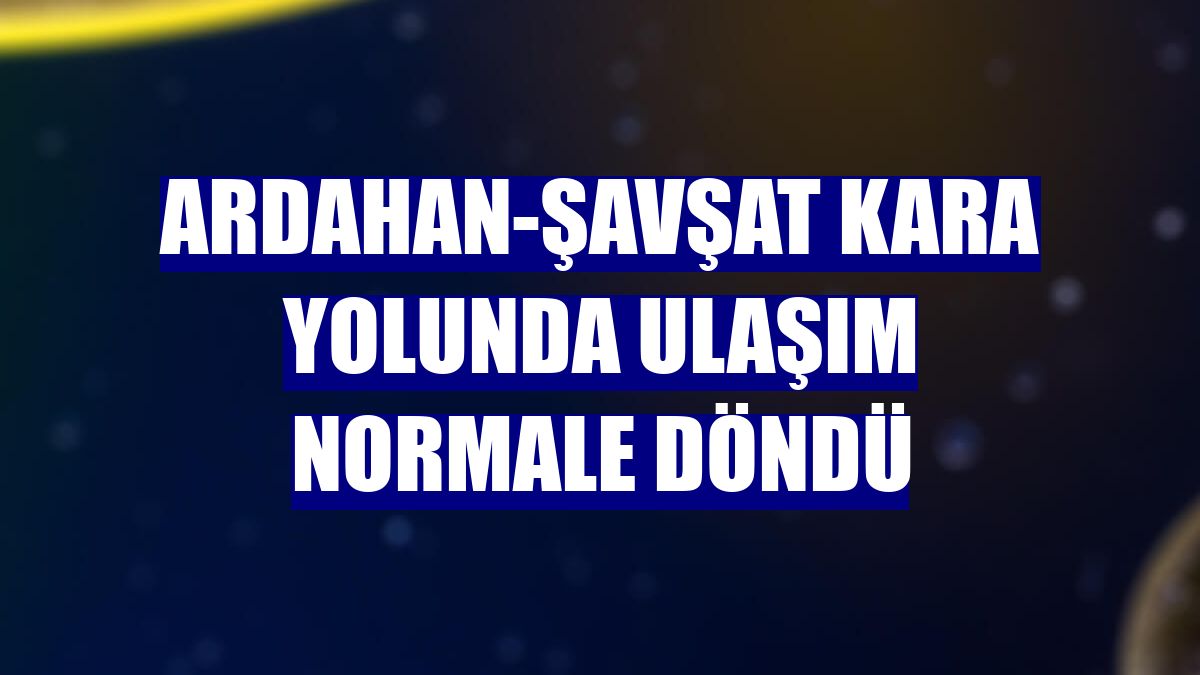 ARDAHAN-ŞAVŞAT KARA YOLUNDA ULAŞIM NORMALE DÖNDÜ